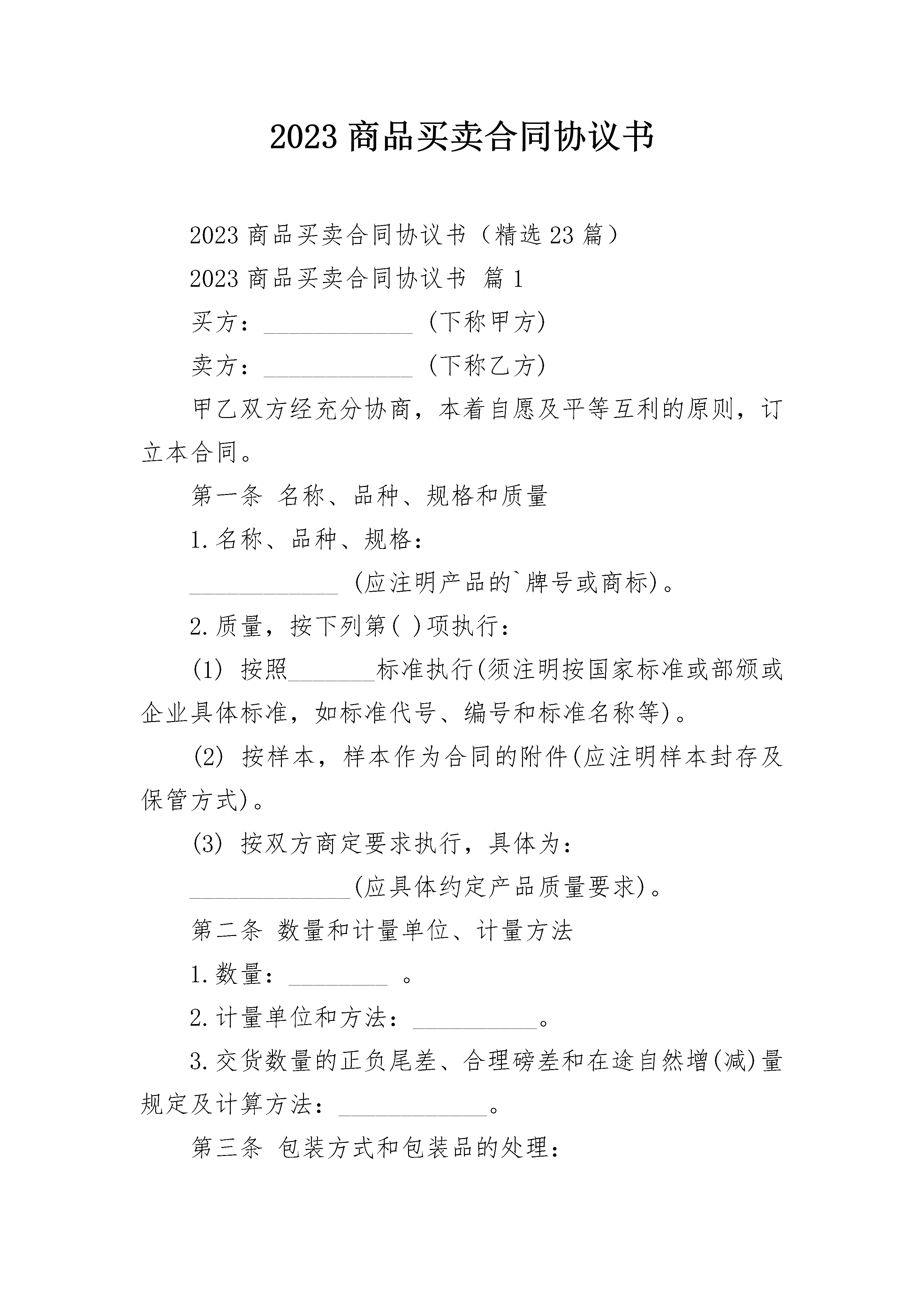 2023 商品买卖合同协议书

2023 商品买卖合同协议书（精选 23 篇）

2023 商品买卖合同协议书 篇 1

买方：____________ (下称甲方)

卖方：____________ (下称乙方)

甲乙双方经充分协商，本着自愿及平等互利的原则，订立本合同。

第一条 名称、品种、规格和质量

1.名称、品种、规格：

____________ (应注明产品的`牌号或商标)。

2.质量，按下列第( )项执行：

(1) 按照_______标准执行(须注明按国家标准或部颁或企业具体标准，如标准代号、编号和标准名称等)。

(2) 按样本，样本作为合同的附件(应注明样本封存及保管方式)。

(3) 按双方商定要求执行，具体为：

_____________(应具体约定产品质量要求)。

第二条 数量和计量单位、计量方法

1.数量：________ 。

2.计量单位和方法：__________。

3.交货数量的正负尾差、合理磅差和在途自然增(减)量规定及计算方法：____________。

第三条 包装方式和包装品的处理：